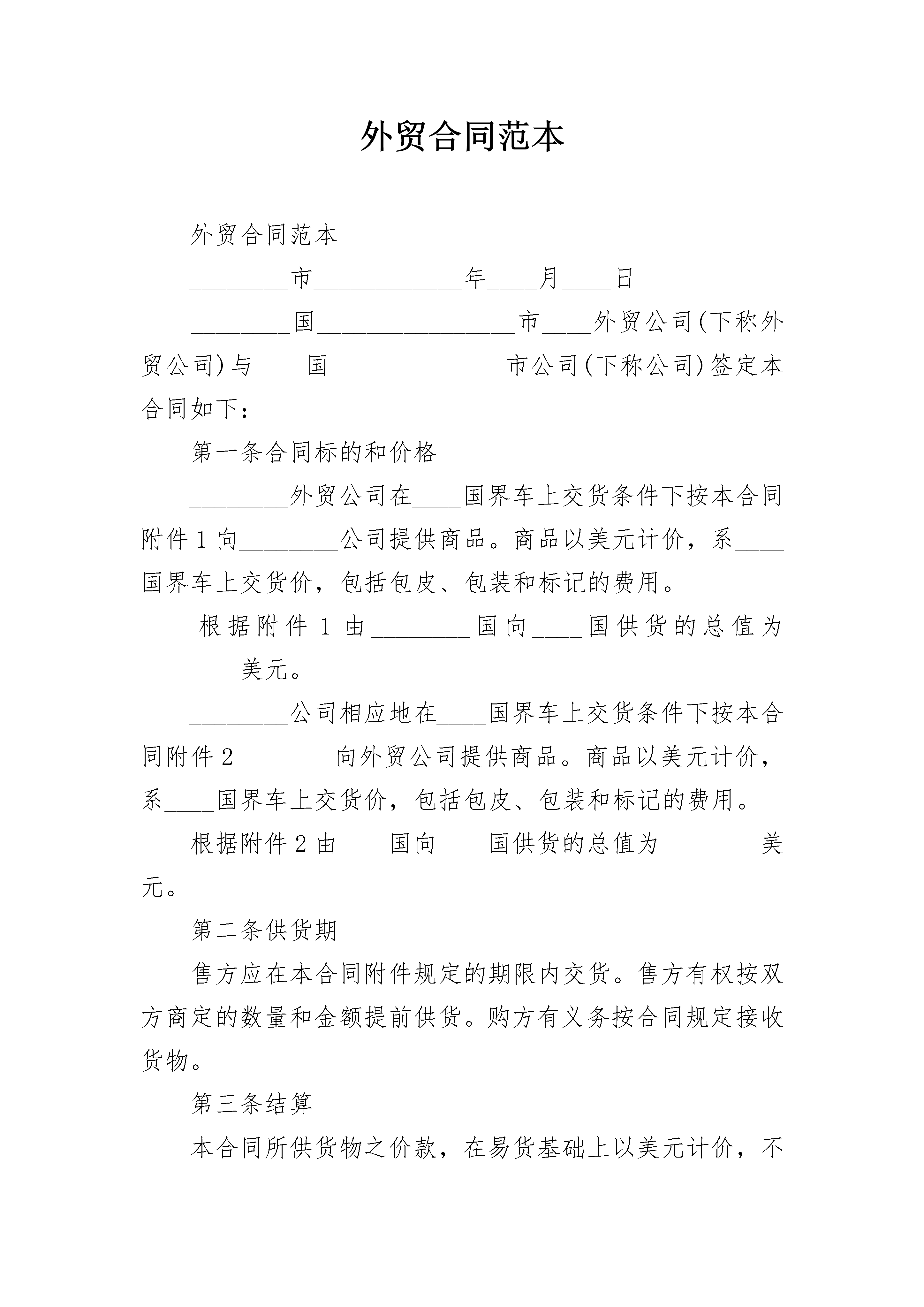 外贸合同范本

外贸合同范本

________市____________年____月____日

________国________________市____外贸公司(下称外贸公司)与____国______________市公司(下称公司)签定本合同如下:

第一条合同标的和价格

________外贸公司在____国界车上交货条件下按本合同附件1向________公司提供商品。商品以美元计价，系____国界车上交货价，包括包皮、包装和标记的费用。

根据附件1由________国向____国供货的总值为________美元。

________公司相应地在____国界车上交货条件下按本合同附件2________向外贸公司提供商品。商品以美元计价，系____国界车上交货价，包括包皮、包装和标记的费用。

根据附件2由____国向____国供货的总值为________美元。

第二条供货期

售方应在本合同附件规定的期限内交货。售方有权按双方商定的数量和金额提前供货。购方有义务按合同规定接收货物。

第三条结算

本合同所供货物之价款，在易货基础上以美元计价，不